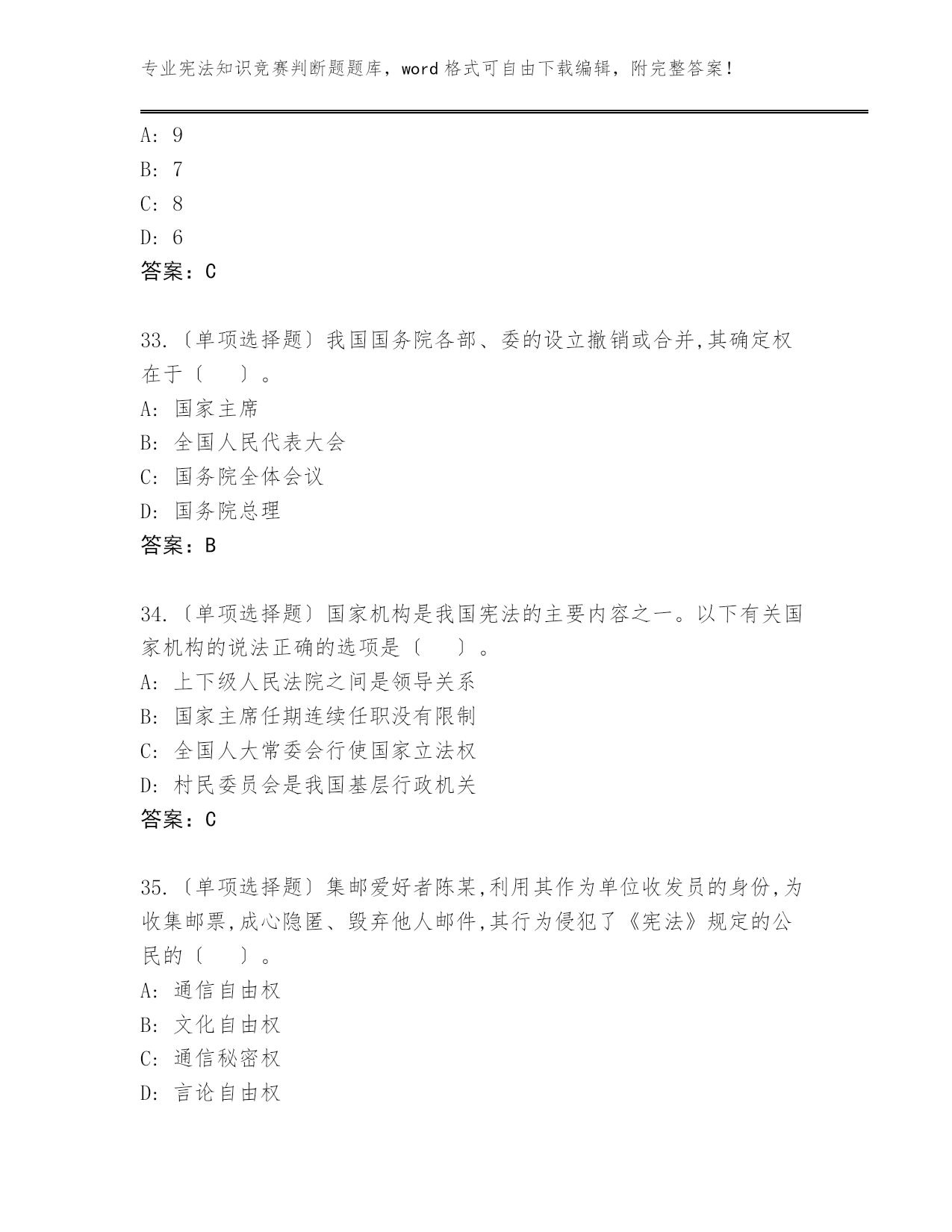 专业宪法知识竞赛判断题题库，word 格式可自由下载编辑，附完整答案！

A: 9
B: 7
C: 8
D: 6
答案：C

33.〔单项选择题〕我国国务院各部、委的设立撤销或合并,其确定权在于〔　　〕。
A: 国家主席
B: 全国人民代表大会
C: 国务院全体会议
D: 国务院总理
答案：B

34.〔单项选择题〕国家机构是我国宪法的主要内容之一。以下有关国家机构的说法正确的选项是〔　　〕。
A: 上下级人民法院之间是领导关系
B: 国家主席任期连续任职没有限制
C: 全国人大常委会行使国家立法权
D: 村民委员会是我国基层行政机关
答案：C

35.〔单项选择题〕集邮爱好者陈某,利用其作为单位收发员的身份,为收集邮票,成心隐匿、毁弃他人邮件,其行为侵犯了《宪法》规定的公民的〔　　〕。
A: 通信自由权
B: 文化自由权
C: 通信秘密权
D: 言论自由权